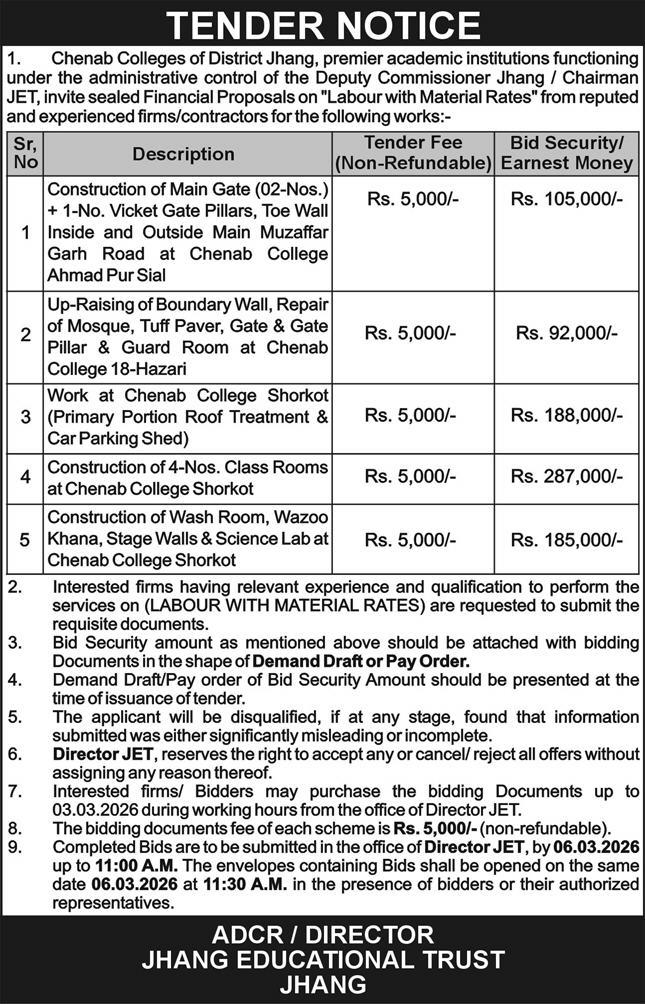 TENDER NOTICE

1. Chenab Colleges of District Jhang, premier academic institutions functioning under the administrative control of the Deputy Commissioner Jhang / Chairman JET, invite sealed Financial Proposals on "Labour with Material Rates" from reputed and experienced firms/contractors for the following works:-

| Sr, No | Description | Tender Fee (Non-Refundable) | Bid Security/ Earnest Money |
|---|---|---|---|
| 1 | Construction of Main Gate (02-Nos.) + 1-No. Vicket Gate Pillars, Toe Wall Inside and Outside Main Muzaffar Garh Road at Chenab College Ahmad Pur Sial | Rs. 5,000/- | Rs. 105,000/- |
| 2 | Up-Raising of Boundary Wall, Repair of Mosque, Tuff Paver, Gate & Gate Pillar & Guard Room at Chenab College 18-Hazari | Rs. 5,000/- | Rs. 92,000/- |
| 3 | Work at Chenab College Shorkot (Primary Portion Roof Treatment & Car Parking Shed) | Rs. 5,000/- | Rs. 188,000/- |
| 4 | Construction of 4-Nos. Class Rooms at Chenab College Shorkot | Rs. 5,000/- | Rs. 287,000/- |
| 5 | Construction of Wash Room, Wazoo Khana, Stage Walls & Science Lab at Chenab College Shorkot | Rs. 5,000/- | Rs. 185,000/- |

2. Interested firms having relevant experience and qualification to perform the services on (LABOUR WITH MATERIAL RATES) are requested to submit the requisite documents.
3. Bid Security amount as mentioned above should be attached with bidding Documents in the shape of Demand Draft or Pay Order.
4. Demand Draft/Pay order of Bid Security Amount should be presented at the time of issuance of tender.
5. The applicant will be disqualified, if at any stage, found that information submitted was either significantly misleading or incomplete.
6. Director JET, reserves the right to accept any or cancel/ reject all offers without assigning any reason thereof.
7. Interested firms/ Bidders may purchase the bidding Documents up to 03.03.2026 during working hours from the office of Director JET.
8. The bidding documents fee of each scheme is Rs. 5,000/- (non-refundable).
9. Completed Bids are to be submitted in the office of Director JET, by 06.03.2026 up to 11:00 A.M. The envelopes containing Bids shall be opened on the same date 06.03.2026 at 11:30 A.M. in the presence of bidders or their authorized representatives.

ADCR / DIRECTOR
JHANG EDUCATIONAL TRUST
JHANG